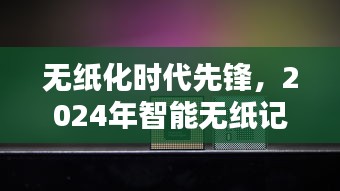 无纸化时代先锋，2024年智能无纸记